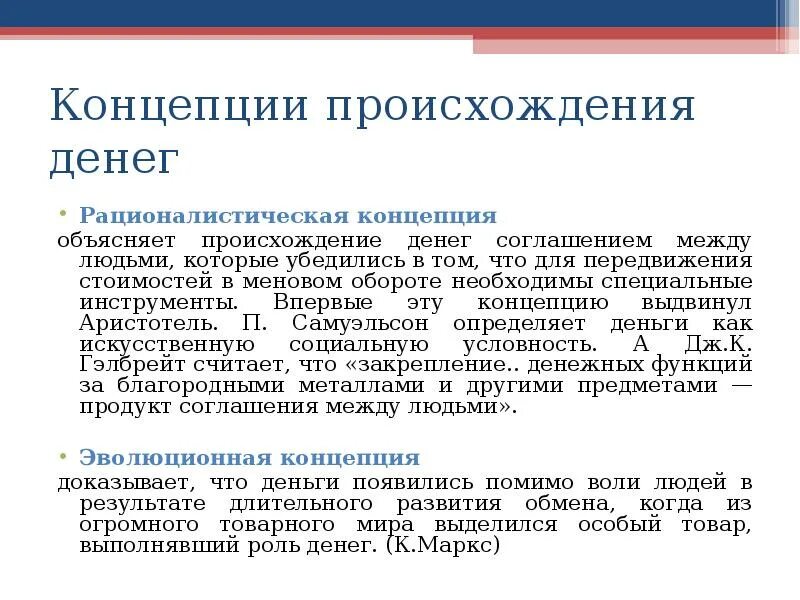 Концепции происхождения денег

• Рационалистическая концепция

объясняет происхождение денег соглашением между людьми, которые убедились в том, что для передвижения стоимостей в меновом обороте необходимы специальные инструменты. Впервые эту концепцию выдвинул Аристотель. П. Самуэльсон определяет деньги как искусственную социальную условность. А Дж.К. Гэлбрейт считает, что «закрепление.. денежных функций за благородными металлами и другими предметами — продукт соглашения между людьми».

• Эволюционная концепция

доказывает, что деньги появились помимо воли людей в результате длительного развития обмена, когда из огромного товарного мира выделился особый товар, выполнявший роль денег. (К.Маркс)